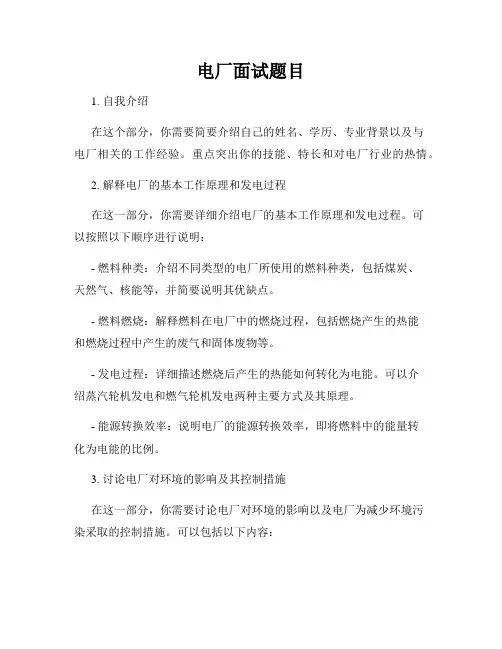 电厂面试题目

1. 自我介绍

在这个部分，你需要简要介绍自己的姓名、学历、专业背景以及与电厂相关的工作经验。重点突出你的技能、特长和对电厂行业的热情。

2. 解释电厂的基本工作原理和发电过程

在这一部分，你需要详细介绍电厂的基本工作原理和发电过程。可以按照以下顺序进行说明：

- 燃料种类：介绍不同类型的电厂所使用的燃料种类，包括煤炭、天然气、核能等，并简要说明其优缺点。

- 燃料燃烧：解释燃料在电厂中的燃烧过程，包括燃烧产生的热能和燃烧过程中产生的废气和固体废物等。

- 发电过程：详细描述燃烧后产生的热能如何转化为电能。可以介绍蒸汽轮机发电和燃气轮机发电两种主要方式及其原理。

- 能源转换效率：说明电厂的能源转换效率，即将燃料中的能量转化为电能的比例。

3. 讨论电厂对环境的影响及其控制措施

在这一部分，你需要讨论电厂对环境的影响以及电厂为减少环境污染采取的控制措施。可以包括以下内容：